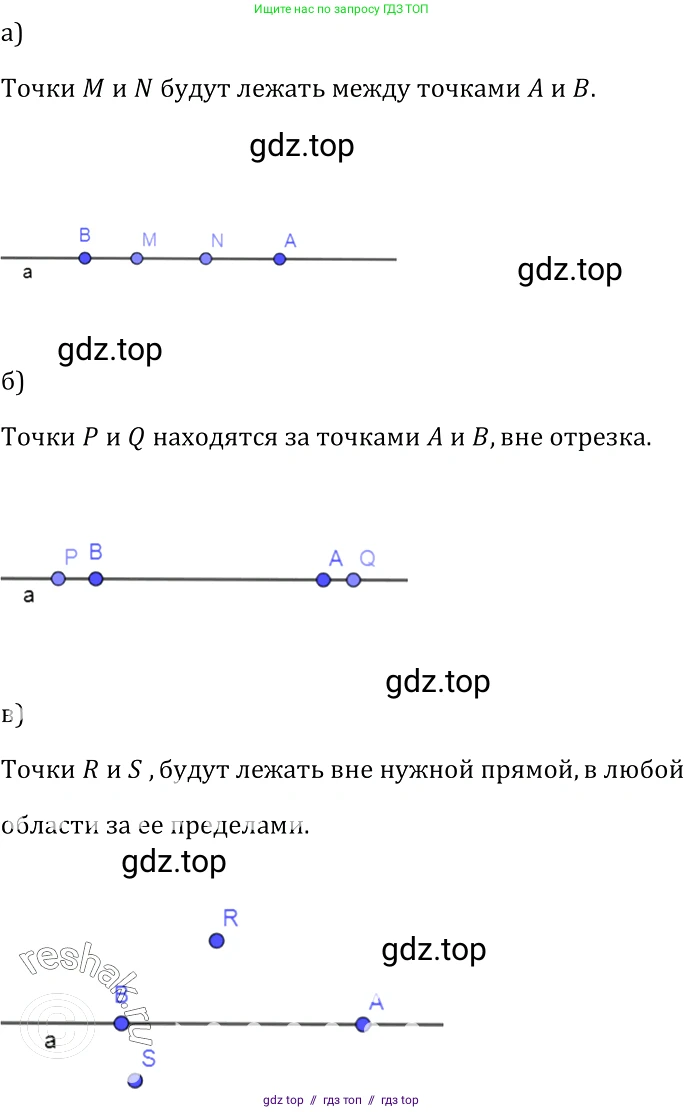 Ищите нас по запросу ГДЗ ТОП

а)

Точки $M$ и $N$ будут лежать между точками $A$ и $B$.

gdz.top

B M N A

a

gdz.top

gdz.top

б)

Точки $P$ и $Q$ находятся за точками $A$ и $B$, вне отрезка.

P B A Q

a

gdz.top

в)

Точки $R$ и $S$ , будут лежать вне нужной прямой, в любой области за ее пределами.

gdz.top

R

gdz.top

reshak.ru

B A

a

S

gdz top // гдз топ // гдз top